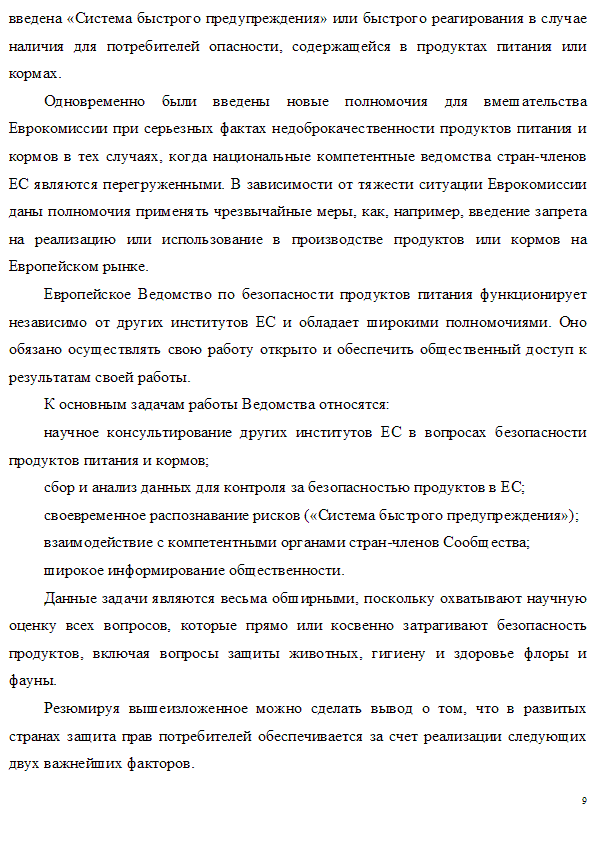 введена «Система быстрого предупреждения» или быстрого реагирования в случае наличия для потребителей опасности, содержащейся в продуктах питания или кормах.

Одновременно были введены новые полномочия для вмешательства Еврокомиссии при серьезных фактах недоброкачественности продуктов питания и кормов в тех случаях, когда национальные компетентные ведомства стран-членов ЕС являются перегруженными. В зависимости от тяжести ситуации Еврокомиссии даны полномочия применять чрезвычайные меры, как, например, введение запрета на реализацию или использование в производстве продуктов или кормов на Европейском рынке.

Европейское Ведомство по безопасности продуктов питания функционирует независимо от других институтов ЕС и обладает широкими полномочиями. Оно обязано осуществлять свою работу открыто и обеспечить общественный доступ к результатам своей работы.

К основным задачам работы Ведомства относятся:

научное консультирование других институтов ЕС в вопросах безопасности продуктов питания и кормов;

сбор и анализ данных для контроля за безопасностью продуктов в ЕС;

своевременное распознавание рисков («Система быстрого предупреждения»);

взаимодействие с компетентными органами стран-членов Сообщества;

широкое информирование общественности.

Данные задачи являются весьма обширными, поскольку охватывают научную оценку всех вопросов, которые прямо или косвенно затрагивают безопасность продуктов, включая вопросы защиты животных, гигиену и здоровье флоры и фауны.

Резюмируя вышеизложенное можно сделать вывод о том, что в развитых странах защита прав потребителей обеспечивается за счет реализации следующих двух важнейших факторов.

9